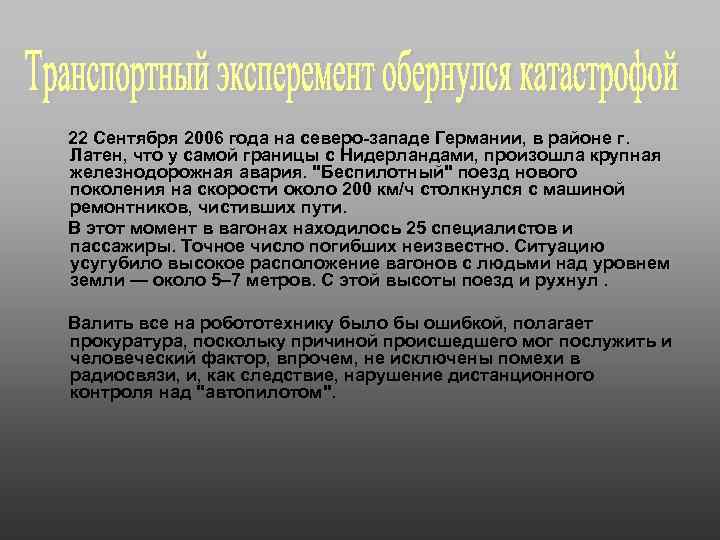 Транспортный эксперемент обернулся катастрофой

22 Сентября 2006 года на северо-западе Германии, в районе г. Латен, что у самой границы с Нидерландами, произошла крупная железнодорожная авария. "Беспилотный" поезд нового поколения на скорости около 200 км/ч столкнулся с машиной ремонтников, чистивших пути.

В этот момент в вагонах находилось 25 специалистов и пассажиры. Точное число погибших неизвестно. Ситуацию усугубило высокое расположение вагонов с людьми над уровнем земли — около 5–7 метров. С этой высоты поезд и рухнул .

Валить все на робототехнику было бы ошибкой, полагает прокуратура, поскольку причиной происшедшего мог послужить и человеческий фактор, впрочем, не исключены помехи в радиосвязи, и, как следствие, нарушение дистанционного контроля над "автопилотом".